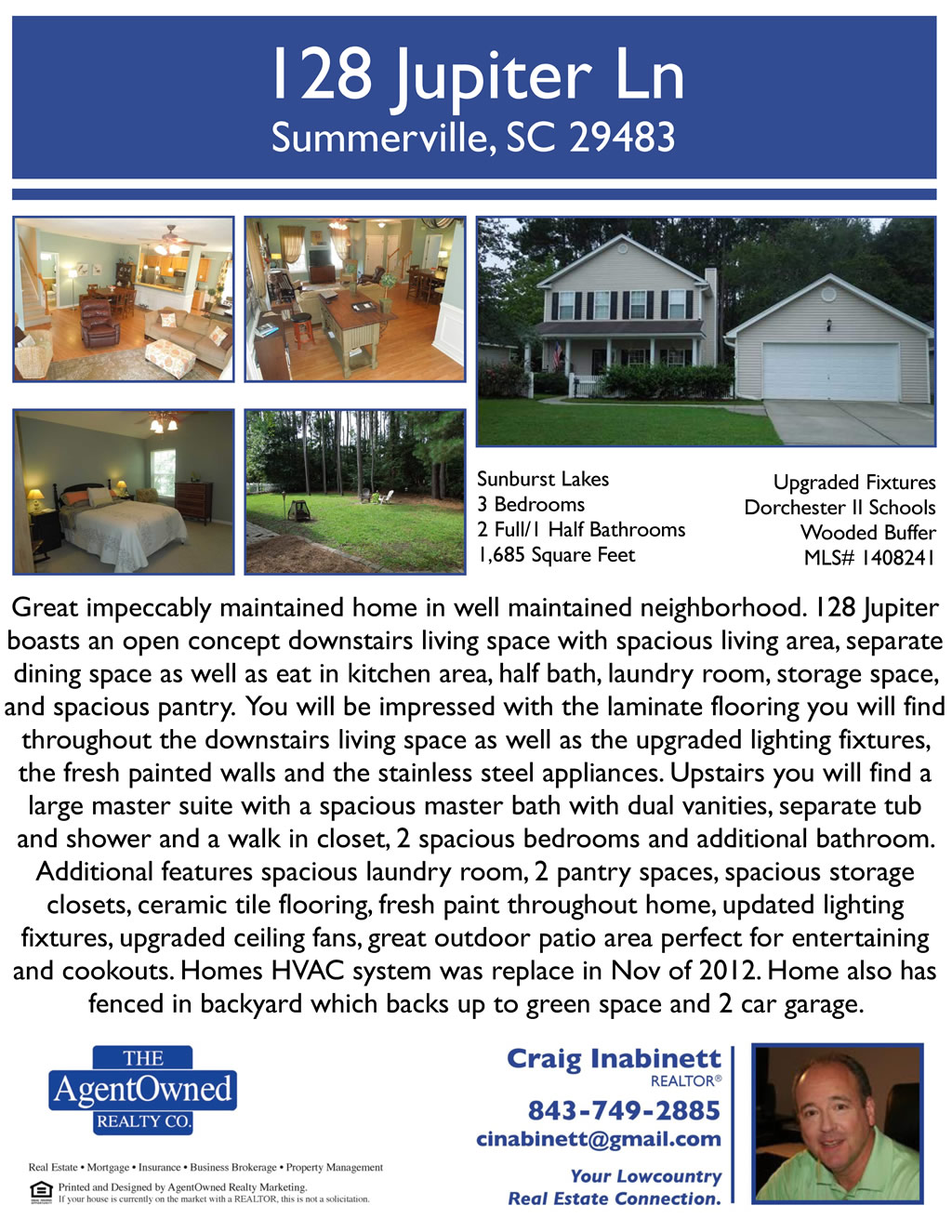 128 Jupiter Ln
Summerville, SC 29483

Sunburst Lakes
3 Bedrooms
2 Full/1 Half Bathrooms
1,685 Square Feet

Upgraded Fixtures
Dorchester II Schools
Wooded Buffer
MLS# 1408241

Great impeccably maintained home in well maintained neighborhood. 128 Jupiter boasts an open concept downstairs living space with spacious living area, separate dining space as well as eat in kitchen area, half bath, laundry room, storage space, and spacious pantry. You will be impressed with the laminate flooring you will find throughout the downstairs living space as well as the upgraded lighting fixtures, the fresh painted walls and the stainless steel appliances. Upstairs you will find a large master suite with a spacious master bath with dual vanities, separate tub and shower and a walk in closet, 2 spacious bedrooms and additional bathroom. Additional features spacious laundry room, 2 pantry spaces, spacious storage closets, ceramic tile flooring, fresh paint throughout home, updated lighting fixtures, upgraded ceiling fans, great outdoor patio area perfect for entertaining and cookouts. Homes HVAC system was replace in Nov of 2012. Home also has fenced in backyard which backs up to green space and 2 car garage.

THE
AgentOwned
REALTY CO.

Real Estate • Mortgage • Insurance • Business Brokerage • Property Management

Printed and Designed by AgentOwned Realty Marketing.
If your house is currently on the market with a REALTOR, this is not a solicitation.

Craig Inabinett
REALTOR®
843-749-2885
cinabinett@gmail.com

Your Lowcountry
Real Estate Connection.